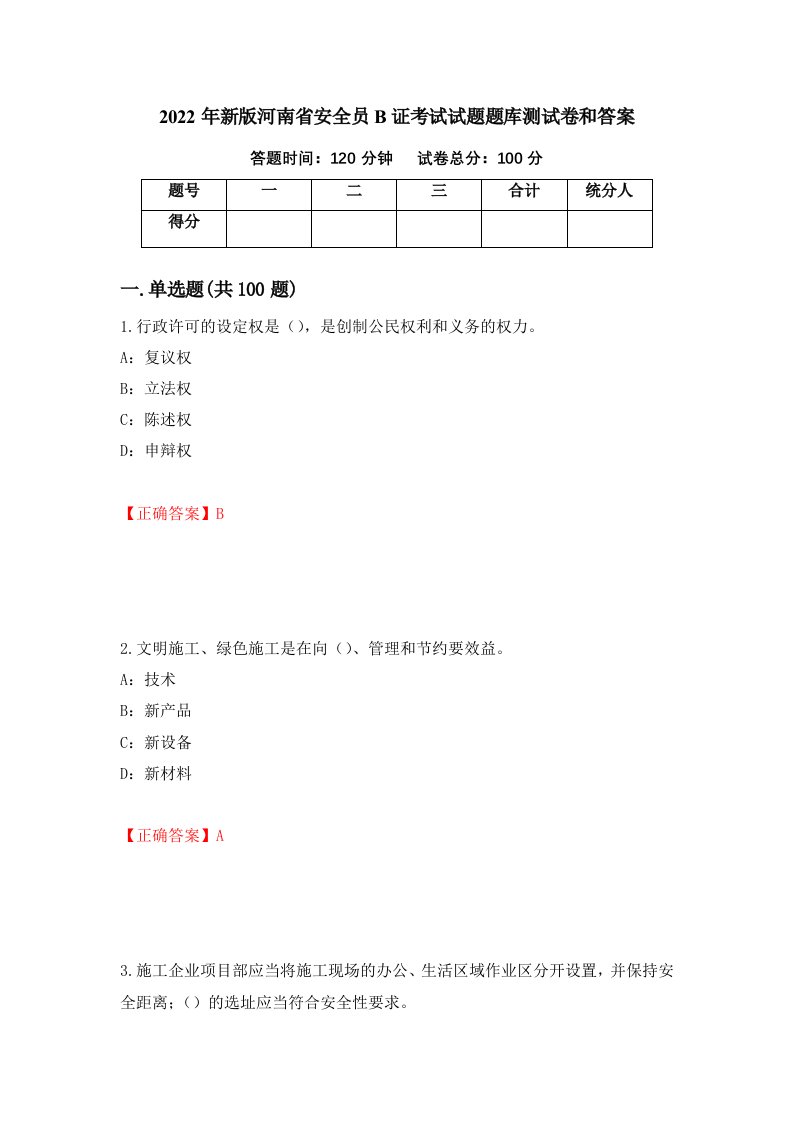 2022 年新版河南省安全员 B 证考试试题题库测试卷和答案

答题时间：120 分钟　试卷总分：100 分

| 题号 | 一 | 二 | 三 | 合计 | 统分人 |
|---|---|---|---|---|---|
| 得分 | | | | | |

一.单选题(共 100 题)

1.行政许可的设定权是（），是创制公民权利和义务的权力。

A：复议权

B：立法权

C：陈述权

D：申辩权

【正确答案】B

2.文明施工、绿色施工是在向（）、管理和节约要效益。

A：技术

B：新产品

C：新设备

D：新材料

【正确答案】A

3.施工企业项目部应当将施工现场的办公、生活区域作业区分开设置，并保持安全距离；（）的选址应当符合安全性要求。